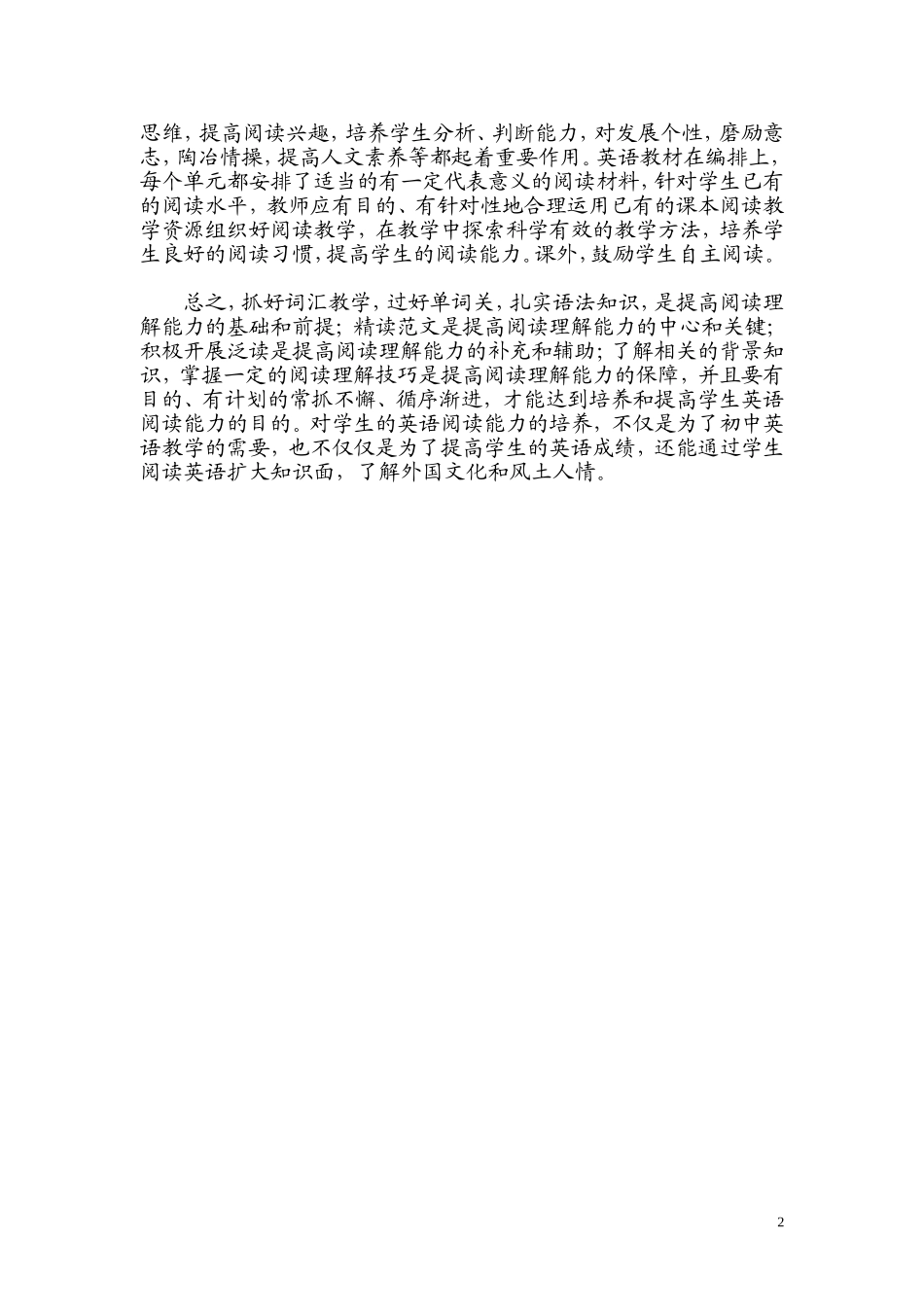 思维，提高阅读兴趣，培养学生分析、判断能力，对发展个性，磨励意志，陶冶情操，提高人文素养等都起着重要作用。英语教材在编排上，每个单元都安排了适当的有一定代表意义的阅读材料，针对学生已有的阅读水平，教师应有目的、有针对性地合理运用已有的课本阅读教学资源组织好阅读教学，在教学中探索科学有效的教学方法，培养学生良好的阅读习惯，提高学生的阅读能力。课外，鼓励学生自主阅读。

总之，抓好词汇教学，过好单词关，扎实语法知识，是提高阅读理解能力的基础和前提；精读范文是提高阅读理解能力的中心和关键；积极开展泛读是提高阅读理解能力的补充和辅助；了解相关的背景知识，掌握一定的阅读理解技巧是提高阅读理解能力的保障，并且要有目的、有计划的常抓不懈、循序渐进，才能达到培养和提高学生英语阅读能力的目的。对学生的英语阅读能力的培养，不仅是为了初中英语教学的需要，也不仅仅是为了提高学生的英语成绩，还能通过学生阅读英语扩大知识面，了解外国文化和风土人情。

2